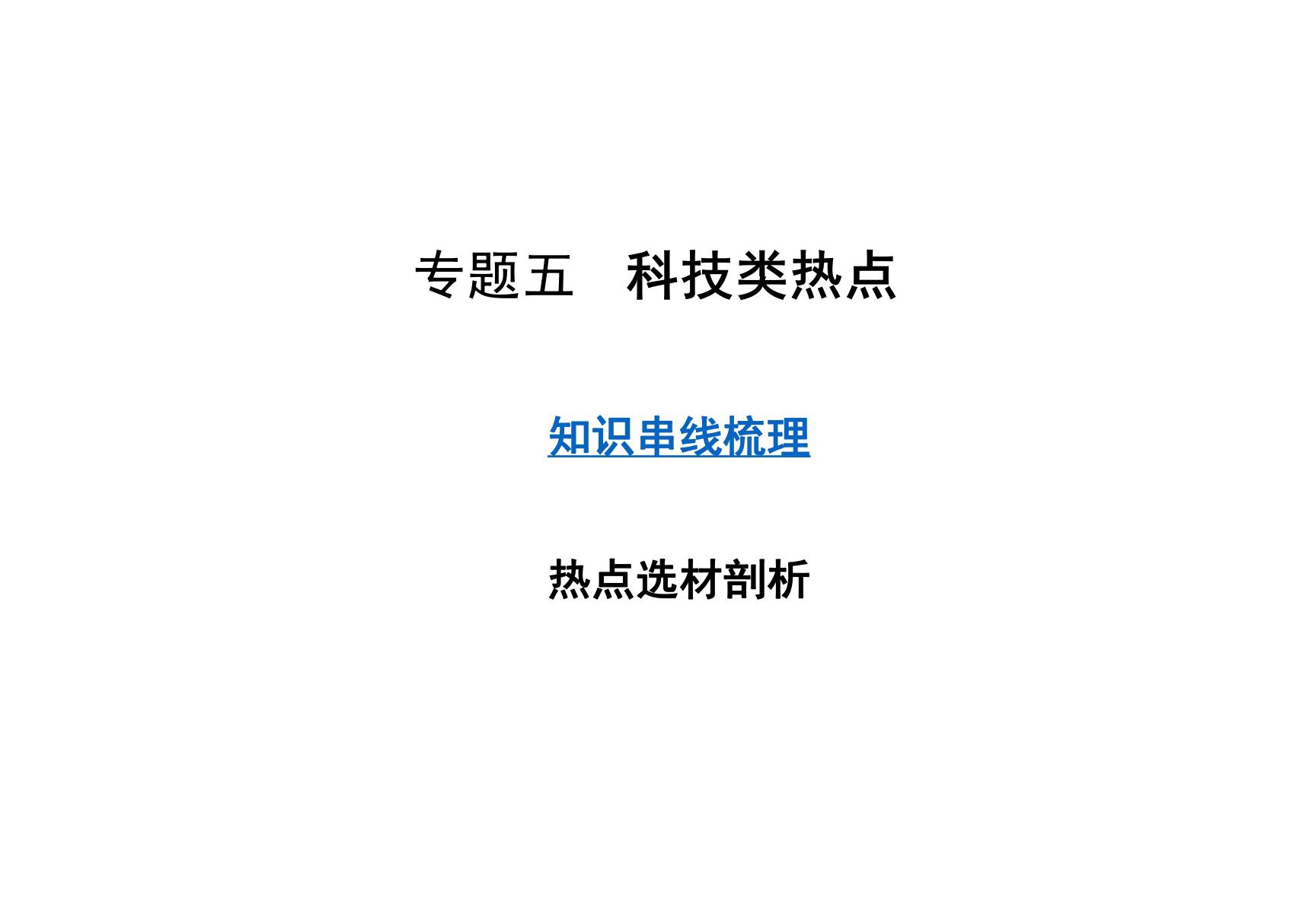 专题五　科技类热点

知识串线梳理

热点选材剖析